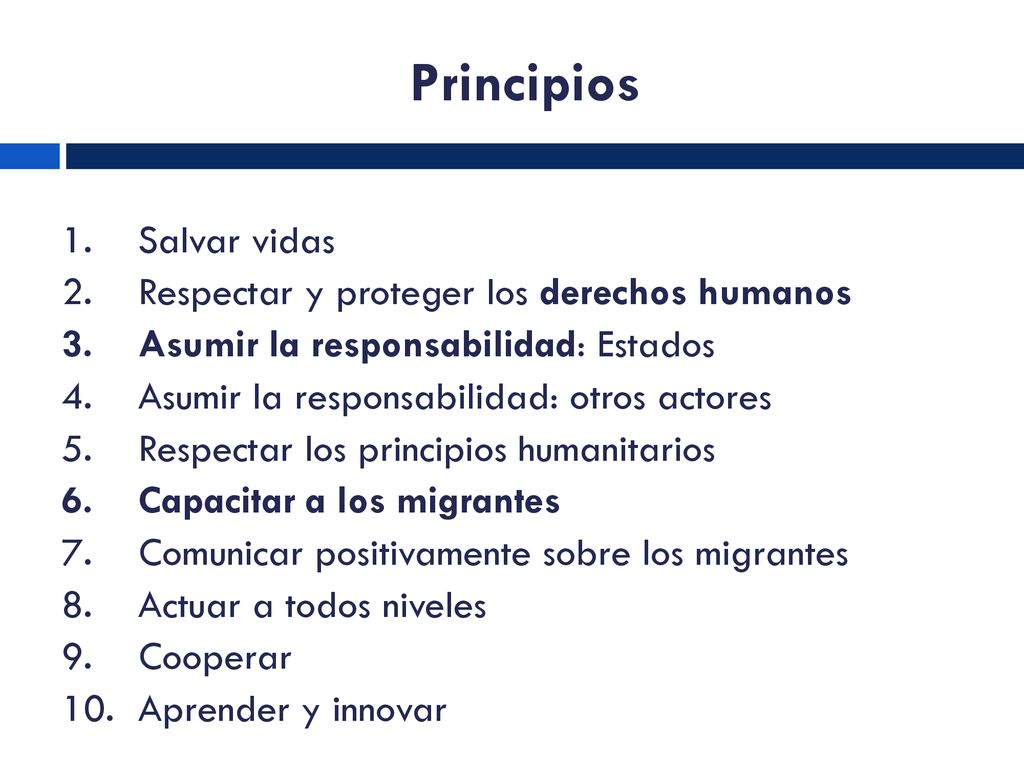 Principios

1. Salvar vidas
2. Respectar y proteger los derechos humanos
3. Asumir la responsabilidad: Estados
4. Asumir la responsabilidad: otros actores
5. Respectar los principios humanitarios
6. Capacitar a los migrantes
7. Comunicar positivamente sobre los migrantes
8. Actuar a todos niveles
9. Cooperar
10. Aprender y innovar